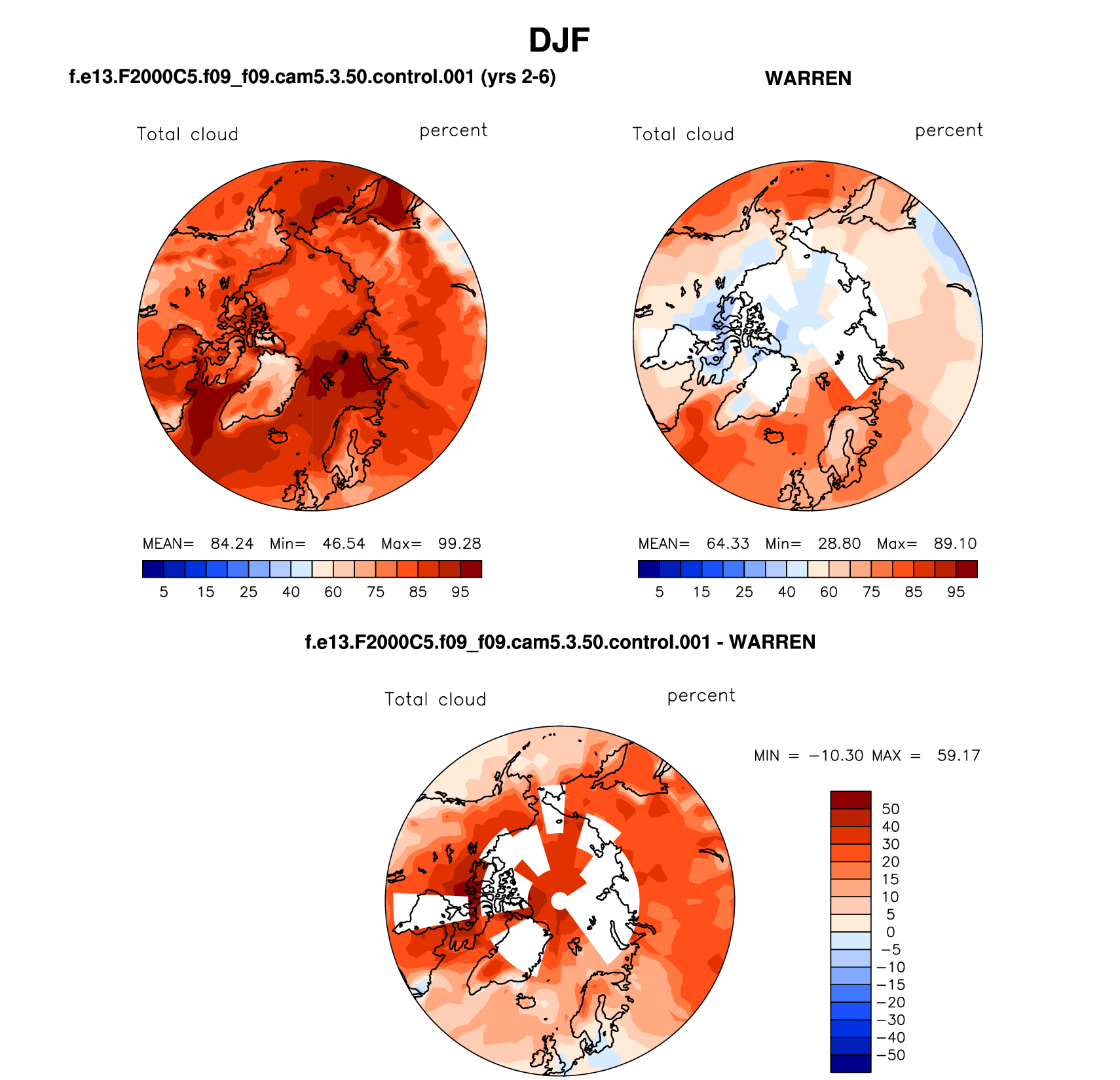 DJF

f.e13.F2000C5.f09_f09.cam5.3.50.control.001 (yrs 2-6)

Total cloud

percent

MEAN= 84.24 Min= 46.54 Max= 99.28

5 15 25 40 60 75 85 95

WARREN

Total cloud

percent

MEAN= 64.33 Min= 28.80 Max= 89.10

5 15 25 40 60 75 85 95

f.e13.F2000C5.f09_f09.cam5.3.50.control.001 - WARREN

Total cloud

percent

MIN = −10.30 MAX = 59.17

50
40
30
20
15
10
5
0
−5
−10
−15
−20
−30
−40
−50